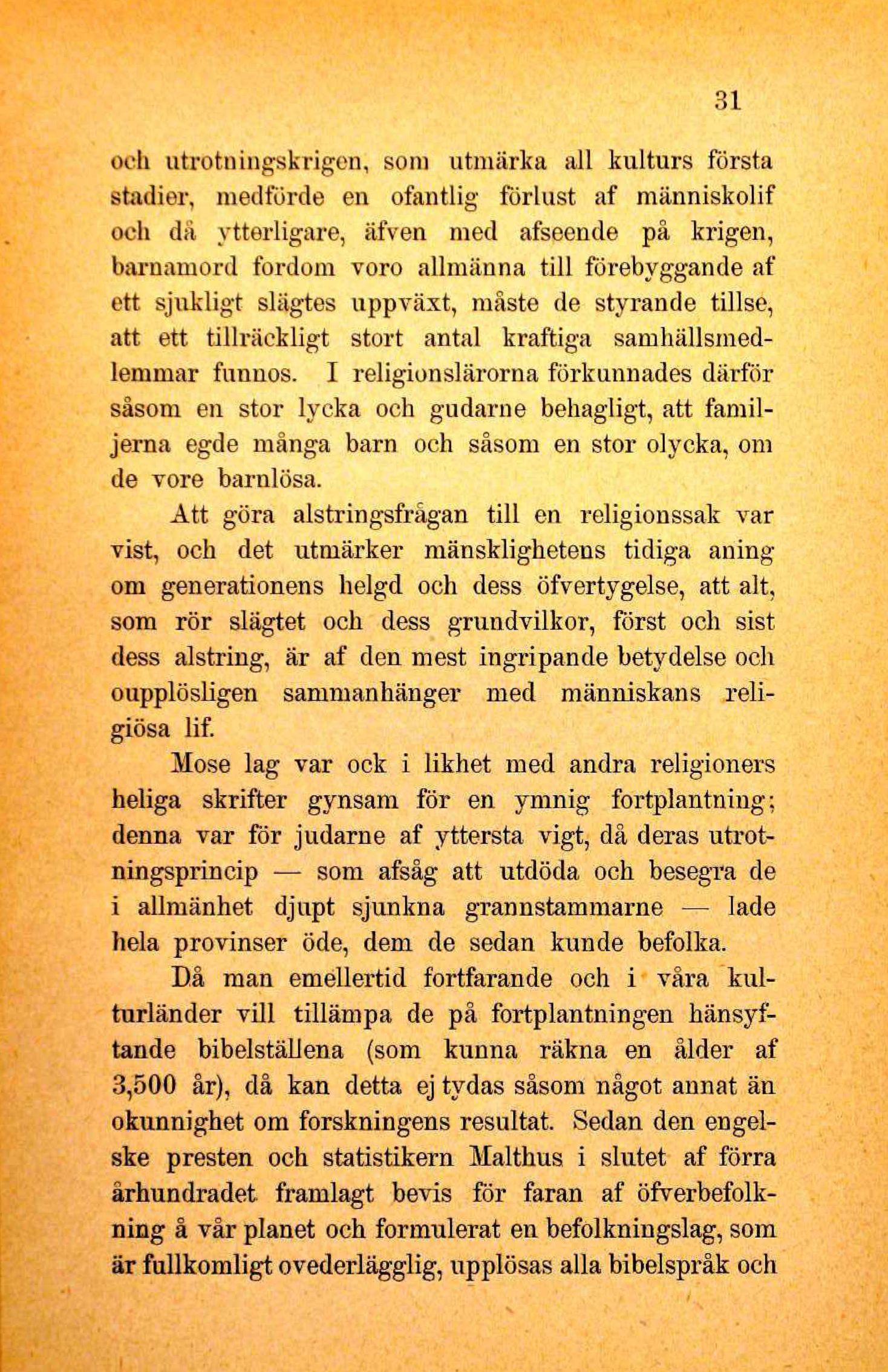 31

och utrotningskrigen, som utmärka all kulturs första stadier, medförde en ofantlig förlust af människolif och då ytterligare, äfven med afseende på krigen, barnamord fordom voro allmänna till förebyggande af ett sjukligt slägtes uppväxt, måste de styrande tillse, att ett tillräckligt stort antal kraftiga samhällsmedlemmar funnos. I religionslärorna förkunnades därför såsom en stor lycka och gudarne behagligt, att familjerna egde många barn och såsom en stor olycka, om de vore barnlösa.

Att göra alstringsfrågan till en religionssak var vist, och det utmärker mänsklighetens tidiga aning om generationens helgd och dess öfvertygelse, att alt, som rör slägtet och dess grundvilkor, först och sist dess alstring, är af den mest ingripande betydelse och oupplösligen sammanhänger med människans religiösa lif.

Mose lag var ock i likhet med andra religioners heliga skrifter gynsam för en ymnig fortplantning; denna var för judarne af yttersta vigt, då deras utrotningsprincip — som afsåg att utdöda och besegra de i allmänhet djupt sjunkna grannstammarne — lade hela provinser öde, dem de sedan kunde befolka.

Då man emellertid fortfarande och i våra kulturländer vill tillämpa de på fortplantningen hänsyftande bibelställena (som kunna räkna en ålder af 3,500 år), då kan detta ej tydas såsom något annat än okunnighet om forskningens resultat. Sedan den engelske presten och statistikern Malthus i slutet af förra århundradet framlagt bevis för faran af öfverbefolkning å vår planet och formulerat en befolkningslag, som är fullkomligt ovederlägglig, upplösas alla bibelspråk och